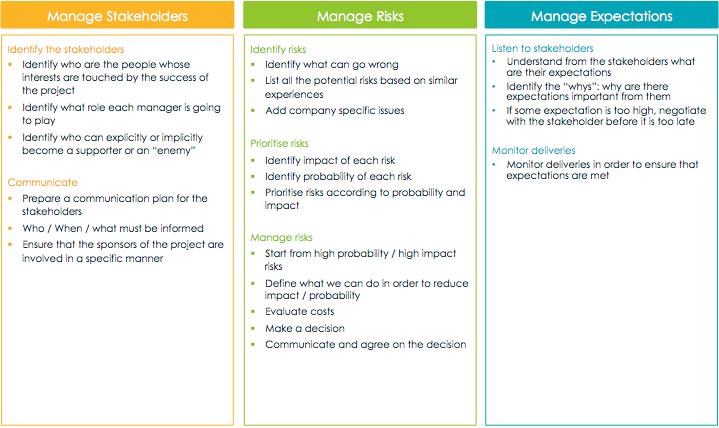 Manage Stakeholders

Identify the stakeholders
- Identify who are the people whose interests are touched by the success of the project
- Identify what role each manager is going to play
- Identify who can explicitly or implicitly become a supporter or an "enemy"

Communicate
- Prepare a communication plan for the stakeholders
- Who / When / what must be informed
- Ensure that the sponsors of the project are involved in a specific manner

Manage Risks

Identify risks
- Identify what can go wrong
- List all the potential risks based on similar experiences
- Add company specific issues

Prioritise risks
- Identify impact of each risk
- Identify probability of each risk
- Prioritise risks according to probability and impact

Manage risks
- Start from high probability / high impact risks
- Define what we can do in order to reduce impact / probability
- Evaluate costs
- Make a decision
- Communicate and agree on the decision

Manage Expectations

Listen to stakeholders
- Understand from the stakeholders what are their expectations
- Identify the "whys": why are there expectations important from them
- If some expectation is too high, negotiate with the stakeholder before it is too late

Monitor deliveries
- Monitor deliveries in order to ensure that expectations are met